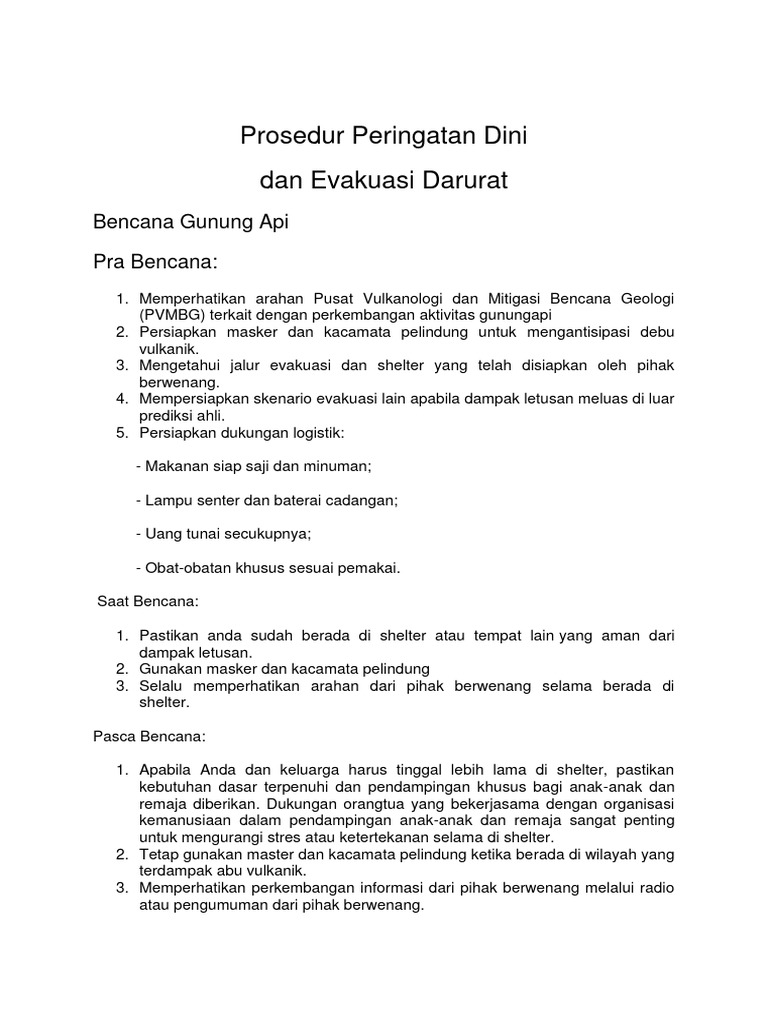 Prosedur Peringatan Dini

dan Evakuasi Darurat

Bencana Gunung Api

Pra Bencana:

1. Memperhatikan arahan Pusat Vulkanologi dan Mitigasi Bencana Geologi (PVMBG) terkait dengan perkembangan aktivitas gunungapi
2. Persiapkan masker dan kacamata pelindung untuk mengantisipasi debu vulkanik.
3. Mengetahui jalur evakuasi dan shelter yang telah disiapkan oleh pihak berwenang.
4. Mempersiapkan skenario evakuasi lain apabila dampak letusan meluas di luar prediksi ahli.
5. Persiapkan dukungan logistik:

- Makanan siap saji dan minuman;

- Lampu senter dan baterai cadangan;

- Uang tunai secukupnya;

- Obat-obatan khusus sesuai pemakai.

Saat Bencana:

1. Pastikan anda sudah berada di shelter atau tempat lain yang aman dari dampak letusan.
2. Gunakan masker dan kacamata pelindung
3. Selalu memperhatikan arahan dari pihak berwenang selama berada di shelter.

Pasca Bencana:

1. Apabila Anda dan keluarga harus tinggal lebih lama di shelter, pastikan kebutuhan dasar terpenuhi dan pendampingan khusus bagi anak-anak dan remaja diberikan. Dukungan orangtua yang bekerjasama dengan organisasi kemanusiaan dalam pendampingan anak-anak dan remaja sangat penting untuk mengurangi stres atau ketertekanan selama di shelter.
2. Tetap gunakan master dan kacamata pelindung ketika berada di wilayah yang terdampak abu vulkanik.
3. Memperhatikan perkembangan informasi dari pihak berwenang melalui radio atau pengumuman dari pihak berwenang.